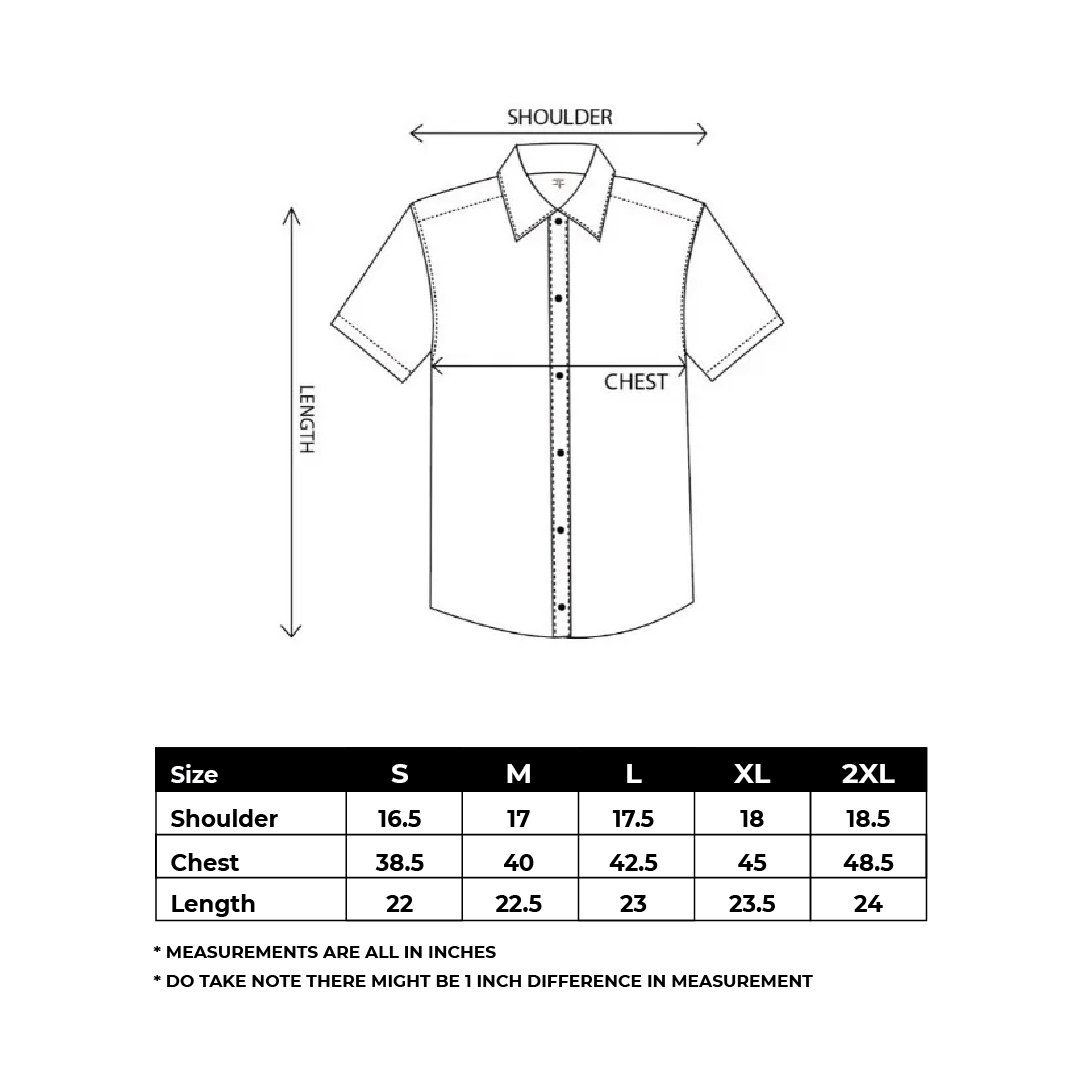 SHOULDER

LENGTH

CHEST

| Size | S | M | L | XL | 2XL |
|---|---|---|---|---|---|
| Shoulder | 16.5 | 17 | 17.5 | 18 | 18.5 |
| Chest | 38.5 | 40 | 42.5 | 45 | 48.5 |
| Length | 22 | 22.5 | 23 | 23.5 | 24 |

* MEASUREMENTS ARE ALL IN INCHES

* DO TAKE NOTE THERE MIGHT BE 1 INCH DIFFERENCE IN MEASUREMENT